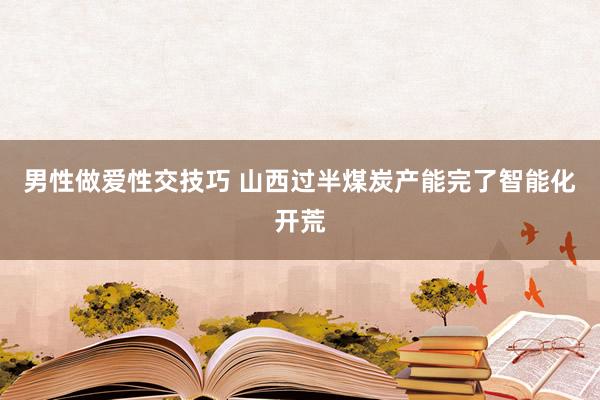 男性做爱性交技巧 山西过半煤炭产能完了智能化开荒